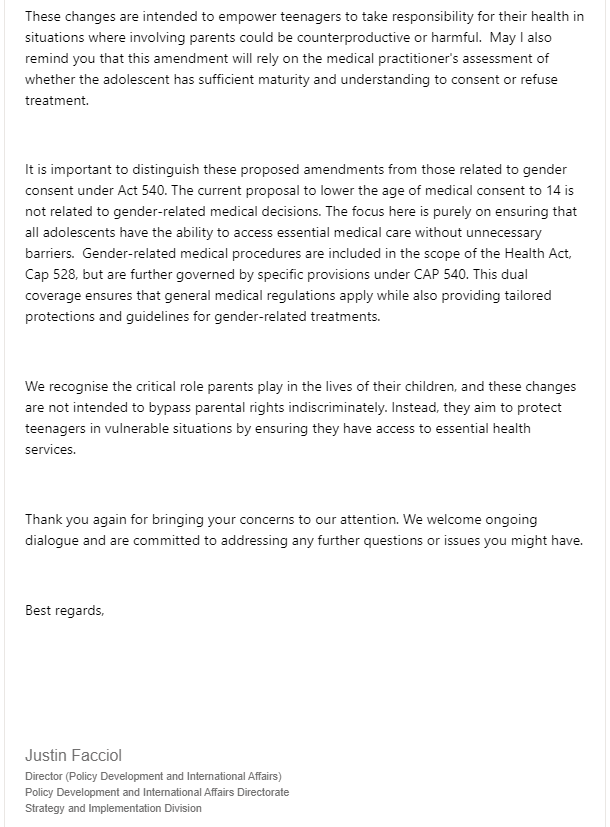 These changes are intended to empower teenagers to take responsibility for their health in situations where involving parents could be counterproductive or harmful. May I also remind you that this amendment will rely on the medical practitioner's assessment of whether the adolescent has sufficient maturity and understanding to consent or refuse treatment.

It is important to distinguish these proposed amendments from those related to gender consent under Act 540. The current proposal to lower the age of medical consent to 14 is not related to gender-related medical decisions. The focus here is purely on ensuring that all adolescents have the ability to access essential medical care without unnecessary barriers. Gender-related medical procedures are included in the scope of the Health Act, Cap 528, but are further governed by specific provisions under CAP 540. This dual coverage ensures that general medical regulations apply while also providing tailored protections and guidelines for gender-related treatments.

We recognise the critical role parents play in the lives of their children, and these changes are not intended to bypass parental rights indiscriminately. Instead, they aim to protect teenagers in vulnerable situations by ensuring they have access to essential health services.

Thank you again for bringing your concerns to our attention. We welcome ongoing dialogue and are committed to addressing any further questions or issues you might have.

Best regards,

Justin Facciol
Director (Policy Development and International Affairs)
Policy Development and International Affairs Directorate
Strategy and Implementation Division